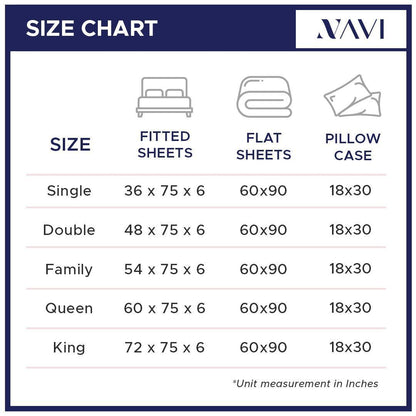 SIZE CHART

NAVI

| SIZE | FITTED SHEETS | FLAT SHEETS | PILLOW CASE |
|---|---|---|---|
| Single | 36 x 75 x 6 | 60x90 | 18x30 |
| Double | 48 x 75 x 6 | 60x90 | 18x30 |
| Family | 54 x 75 x 6 | 60x90 | 18x30 |
| Queen | 60 x 75 x 6 | 60x90 | 18x30 |
| King | 72 x 75 x 6 | 60x90 | 18x30 |

*Unit measurement in Inches